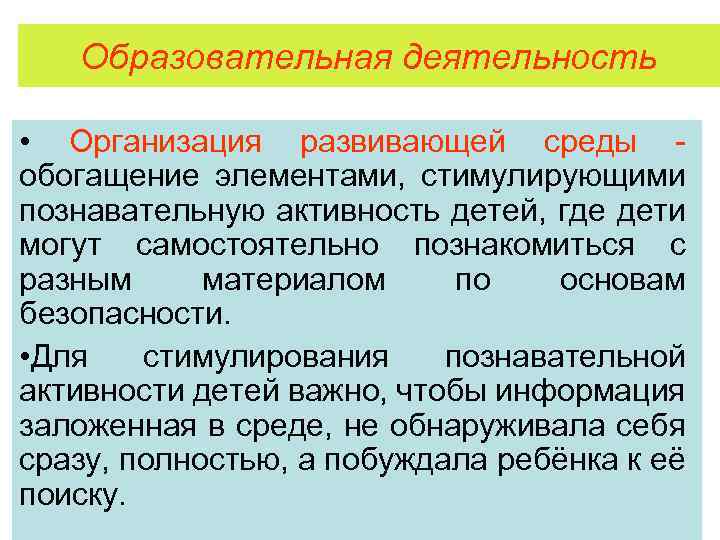 Образовательная деятельность

• Организация развивающей среды - обогащение элементами, стимулирующими познавательную активность детей, где дети могут самостоятельно познакомиться с разным материалом по основам безопасности.

•Для стимулирования познавательной активности детей важно, чтобы информация заложенная в среде, не обнаруживала себя сразу, полностью, а побуждала ребёнка к её поиску.